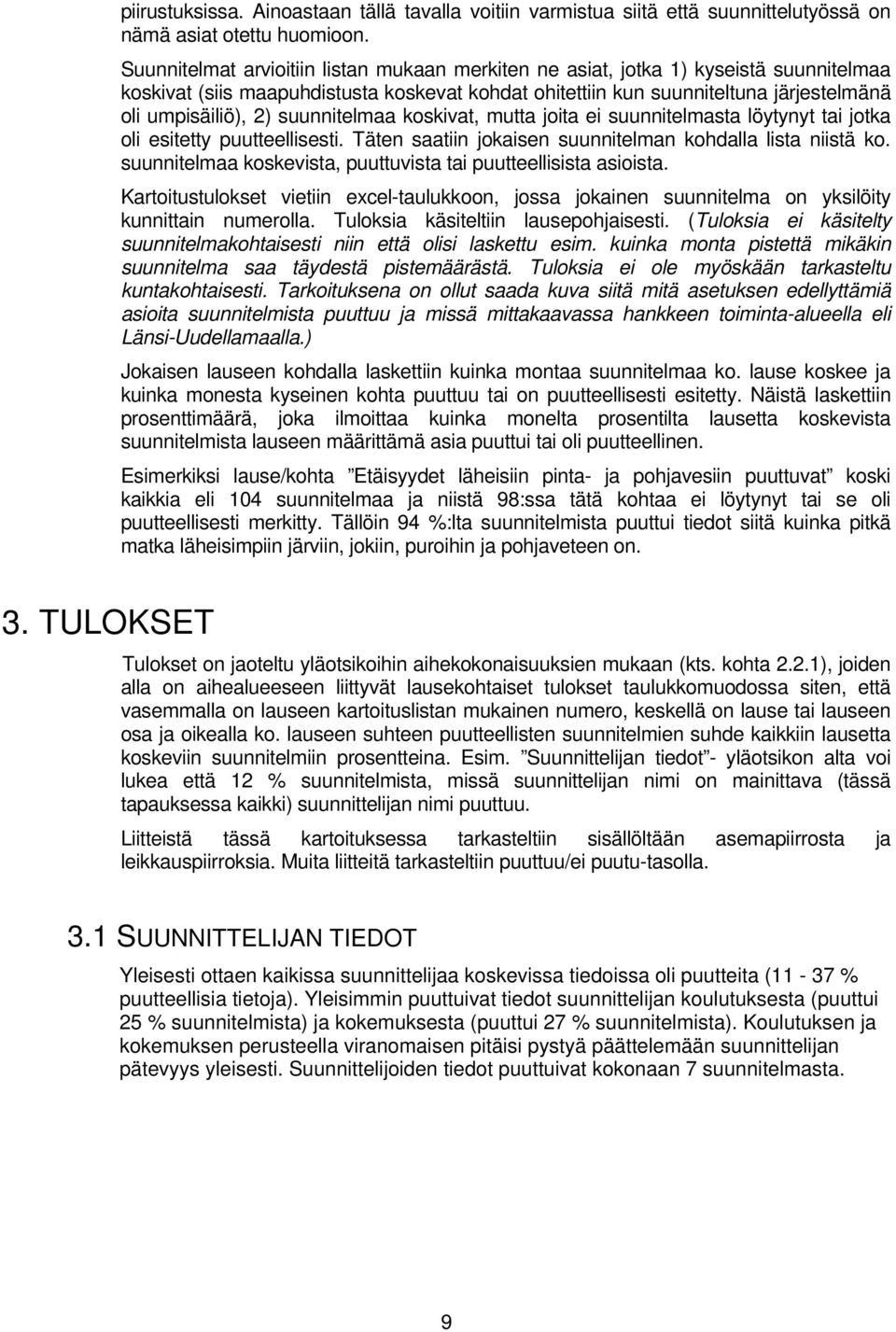 piirustuksissa. Ainoastaan tällä tavalla voitiin varmistua siitä että suunnittelutyössä on nämä asiat otettu huomioon.

Suunnitelmat arvioitiin listan mukaan merkiten ne asiat, jotka 1) kyseistä suunnitelmaa koskivat (siis maapuhdistusta koskevat kohdat ohitettiin kun suunniteltuna järjestelmänä oli umpisäiliö), 2) suunnitelmaa koskivat, mutta joita ei suunnitelmasta löytynyt tai jotka oli esitetty puutteellisesti. Täten saatiin jokaisen suunnitelman kohdalla lista niistä ko. suunnitelmaa koskevista, puuttuvista tai puutteellisista asioista.

Kartoitustulokset vietiin excel-taulukkoon, jossa jokainen suunnitelma on yksilöity kunnittain numerolla. Tuloksia käsiteltiin lausepohjaisesti. (Tuloksia ei käsitelty suunnitelmakohtaisesti niin että olisi laskettu esim. kuinka monta pistettä mikäkin suunnitelma saa täydestä pistemäärästä. Tuloksia ei ole myöskään tarkasteltu kuntakohtaisesti. Tarkoituksena on ollut saada kuva siitä mitä asetuksen edellyttämiä asioita suunnitelmista puuttuu ja missä mittakaavassa hankkeen toiminta-alueella eli Länsi-Uudellamaalla.)

Jokaisen lauseen kohdalla laskettiin kuinka montaa suunnitelmaa ko. lause koskee ja kuinka monesta kyseinen kohta puuttuu tai on puutteellisesti esitetty. Näistä laskettiin prosenttimäärä, joka ilmoittaa kuinka monelta prosentilta lausetta koskevista suunnitelmista lauseen määrittämä asia puuttui tai oli puutteellinen.

Esimerkiksi lause/kohta ”Etäisyydet läheisiin pinta- ja pohjavesiin puuttuvat” koski kaikkia eli 104 suunnitelmaa ja niistä 98:ssa tätä kohtaa ei löytynyt tai se oli puutteellisesti merkitty. Tällöin 94 %:lta suunnitelmista puuttui tiedot siitä kuinka pitkä matka läheisimpiin järviin, jokiin, puroihin ja pohjaveteen on.

3. TULOKSET

Tulokset on jaoteltu yläotsikoihin aihekokonaisuuksien mukaan (kts. kohta 2.2.1), joiden alla on aihealueeseen liittyvät lausekohtaiset tulokset taulukkomuodossa siten, että vasemmalla on lauseen kartoituslistan mukainen numero, keskellä on lause tai lauseen osa ja oikealla ko. lauseen suhteen puutteellisten suunnitelmien suhde kaikkiin lausetta koskeviin suunnitelmiin prosentteina. Esim. ”Suunnittelijan tiedot”- yläotsikon alta voi lukea että 12 % suunnitelmista, missä suunnittelijan nimi on mainittava (tässä tapauksessa kaikki) suunnittelijan nimi puuttuu.

Liitteistä tässä kartoituksessa tarkasteltiin sisällöltään asemapiirrosta ja leikkauspiirroksia. Muita liitteitä tarkasteltiin puuttuu/ei puutu-tasolla.

3.1 SUUNNITTELIJAN TIEDOT

Yleisesti ottaen kaikissa suunnittelijaa koskevissa tiedoissa oli puutteita (11 - 37 % puutteellisia tietoja). Yleisimmin puuttuivat tiedot suunnittelijan koulutuksesta (puuttui 25 % suunnitelmista) ja kokemuksesta (puuttui 27 % suunnitelmista). Koulutuksen ja kokemuksen perusteella viranomaisen pitäisi pystyä päättelemään suunnittelijan pätevyys yleisesti. Suunnittelijoiden tiedot puuttuivat kokonaan 7 suunnitelmasta.

9